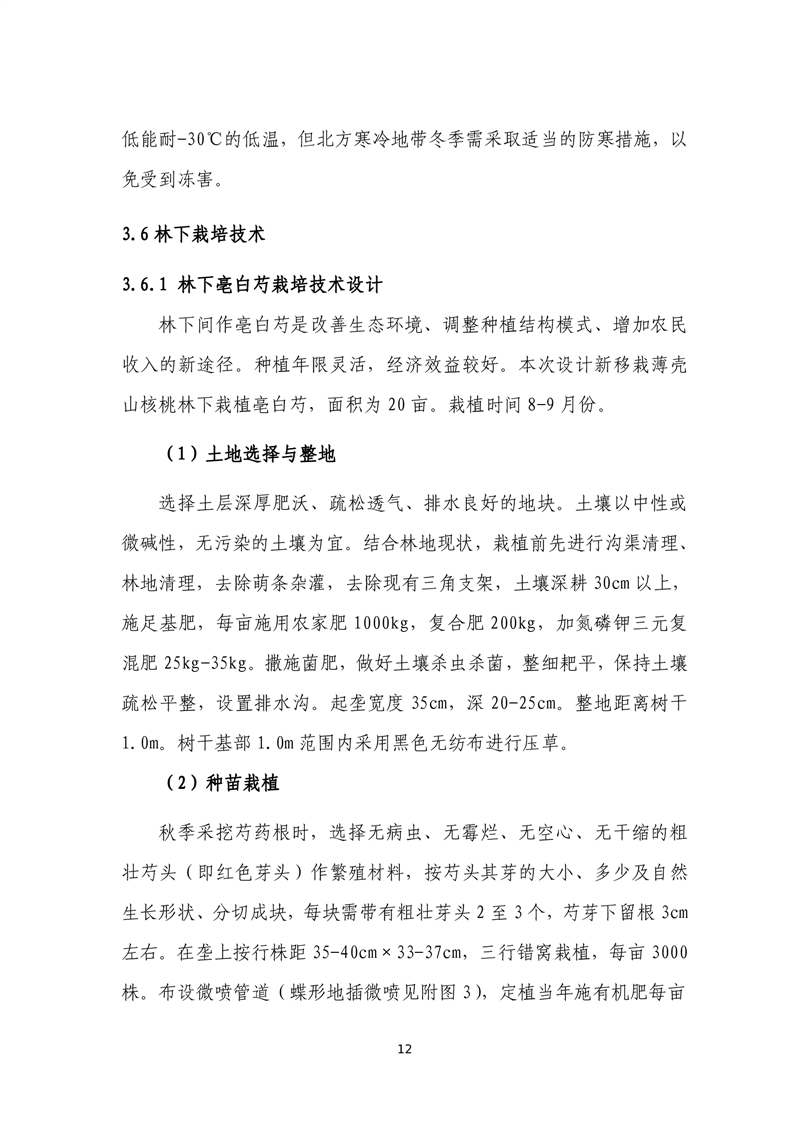 低能耐-30℃的低温，但北方寒冷地带冬季需采取适当的防寒措施，以免受到冻害。

3.6 林下栽培技术

3.6.1 林下亳白芍栽培技术设计

林下间作亳白芍是改善生态环境、调整种植结构模式、增加农民收入的新途径。种植年限灵活，经济效益较好。本次设计新移栽薄壳山核桃林下栽植亳白芍，面积为 20 亩。栽植时间 8-9 月份。

（1）土地选择与整地

选择土层深厚肥沃、疏松透气、排水良好的地块。土壤以中性或微碱性，无污染的土壤为宜。结合林地现状，栽植前先进行沟渠清理、林地清理，去除萌条杂灌，去除现有三角支架，土壤深耕 30cm 以上，施足基肥，每亩施用农家肥 1000kg，复合肥 200kg，加氮磷钾三元复混肥 25kg-35kg。撒施菌肥，做好土壤杀虫杀菌，整细耙平，保持土壤疏松平整，设置排水沟。起垄宽度 35cm，深 20-25cm。整地距离树干 1.0m。树干基部 1.0m 范围内采用黑色无纺布进行压草。

（2）种苗栽植

秋季采挖芍药根时，选择无病虫、无霉烂、无空心、无干缩的粗壮芍头（即红色芽头）作繁殖材料，按芍头其芽的大小、多少及自然生长形状、分切成块，每块需带有粗壮芽头 2 至 3 个，芍芽下留根 3cm 左右。在垄上按行株距 35-40cm×33-37cm，三行错窝栽植，每亩 3000 株。布设微喷管道（蝶形地插微喷见附图 3），定植当年施有机肥每亩

12